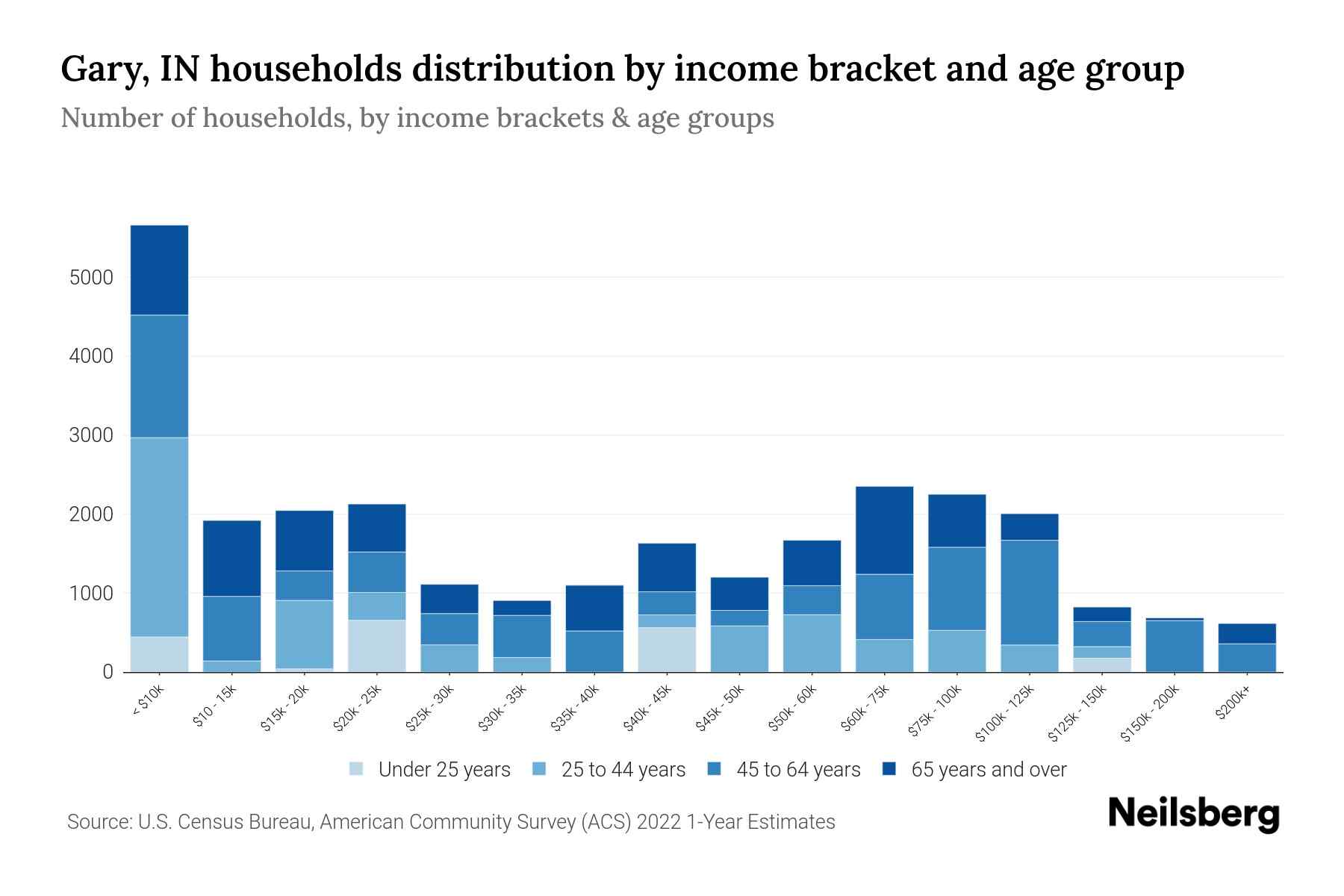 Gary, IN households distribution by income bracket and age group

Number of households, by income brackets & age groups

5000
4000
3000
2000
1000
0

< $10k
$10 - 15k
$15k - 20k
$20k - 25k
$25k - 30k
$30k - 35k
$35k - 40k
$40k - 45k
$45k - 50k
$50k - 60k
$60k - 75k
$75k - 100k
$100k - 125k
$125k - 150k
$150k - 200k
$200k+

Under 25 years
25 to 44 years
45 to 64 years
65 years and over

Source: U.S. Census Bureau, American Community Survey (ACS) 2022 1-Year Estimates

Neilsberg